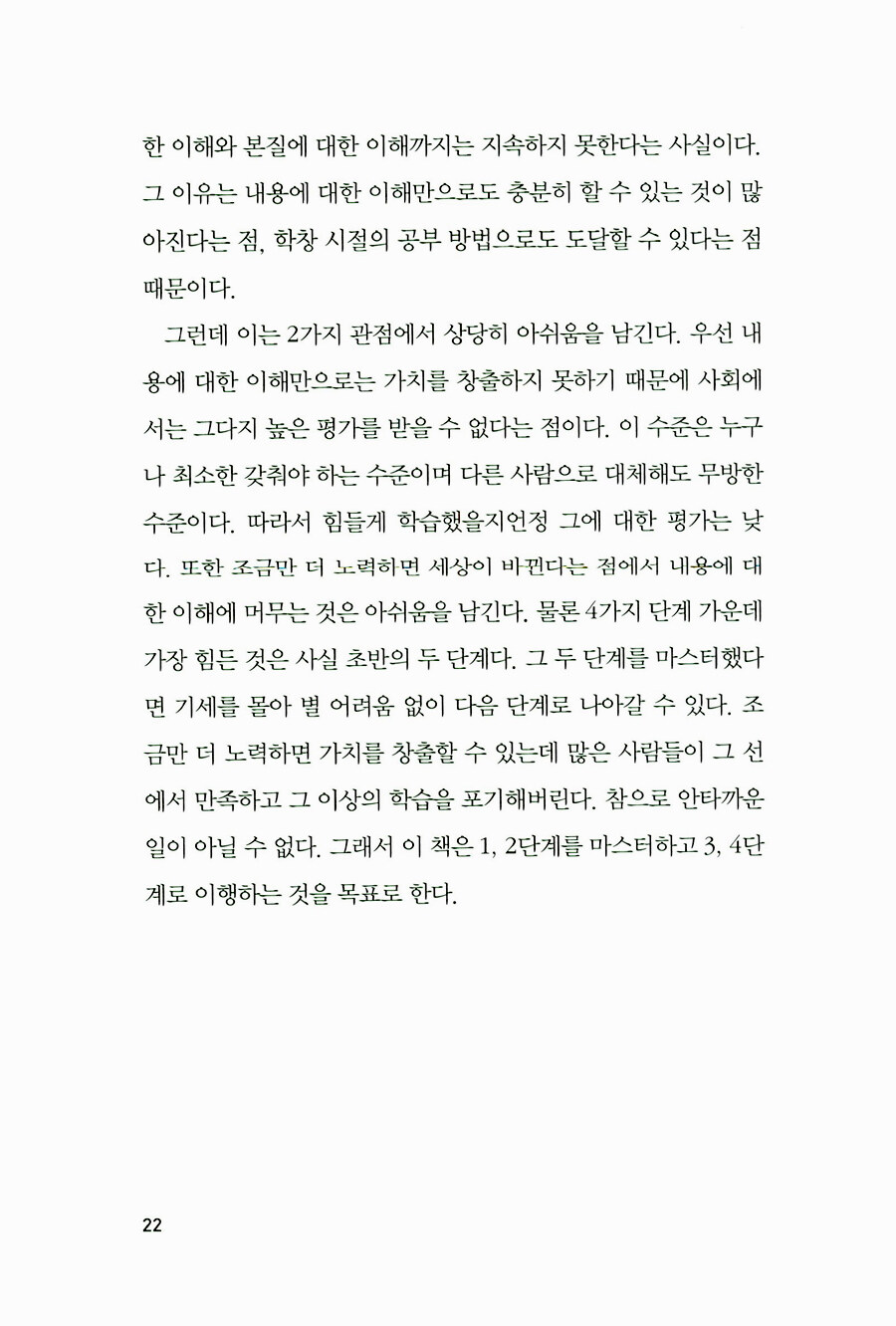 한 이해와 본질에 대한 이해까지는 지속하지 못한다는 사실이다. 그 이유는 내용에 대한 이해만으로도 충분히 할 수 있는 것이 많아진다는 점, 학창 시절의 공부 방법으로도 도달할 수 있다는 점 때문이다.

그런데 이는 2가지 관점에서 상당히 아쉬움을 남긴다. 우선 내용에 대한 이해만으로는 가치를 창출하지 못하기 때문에 사회에서는 그다지 높은 평가를 받을 수 없다는 점이다. 이 수준은 누구나 최소한 갖춰야 하는 수준이며 다른 사람으로 대체해도 무방한 수준이다. 따라서 힘들게 학습했을지언정 그에 대한 평가는 낮다. 또한 조금만 더 노력하면 세상이 바뀐다는 점에서 내용에 대한 이해에 머무는 것은 아쉬움을 남긴다. 물론 4가지 단계 가운데 가장 힘든 것은 사실 초반의 두 단계다. 그 두 단계를 마스터했다면 기세를 몰아 별 어려움 없이 다음 단계로 나아갈 수 있다. 조금만 더 노력하면 가치를 창출할 수 있는데 많은 사람들이 그 선에서 만족하고 그 이상의 학습을 포기해버린다. 참으로 안타까운 일이 아닐 수 없다. 그래서 이 책은 1, 2단계를 마스터하고 3, 4단계로 이행하는 것을 목표로 한다.

22